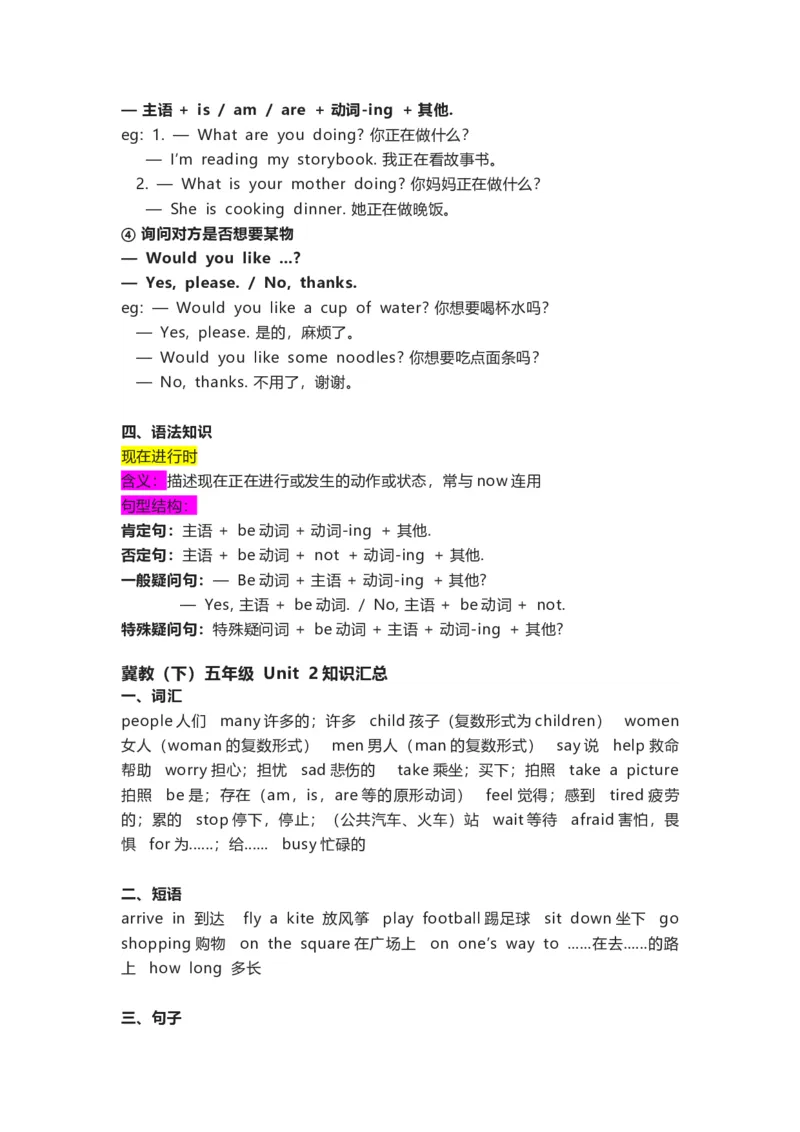 — 主语 + is / am / are + 动词-ing + 其他.
eg: 1. — What are you doing? 你正在做什么?
— I'm reading my storybook. 我正在看故事书。
2. — What is your mother doing? 你妈妈正在做什么?
— She is cooking dinner. 她正在做晚饭。
④ 询问对方是否想要某物
— Would you like ...?
— Yes, please. / No, thanks.
eg: — Would you like a cup of water? 你想要喝杯水吗?
— Yes, please. 是的，麻烦了。
— Would you like some noodles? 你想要吃点面条吗?
— No, thanks. 不用了，谢谢。

四、语法知识
现在进行时
含义：描述现在正在进行或发生的动作或状态，常与 now 连用
句型结构：
肯定句：主语 + be 动词 + 动词-ing + 其他.
否定句：主语 + be 动词 + not + 动词-ing + 其他.
一般疑问句：— Be 动词 + 主语 + 动词-ing + 其他?
— Yes, 主语 + be 动词. / No, 主语 + be 动词 + not.
特殊疑问句：特殊疑问词 + be 动词 + 主语 + 动词-ing + 其他?

冀教（下）五年级 Unit 2 知识汇总
一、词汇
people 人们 many 许多的；许多 child 孩子（复数形式为 children） women 女人（woman 的复数形式） men 男人（man 的复数形式） say 说 help 救命 帮助 worry 担心；担忧 sad 悲伤的 take 乘坐；买下；拍照 take a picture 拍照 be 是；存在（am，is，are 等的原形动词） feel 觉得；感到 tired 疲劳的；累的 stop 停下，停止；（公共汽车、火车）站 wait 等待 afraid 害怕，畏惧 for 为……；给…… busy 忙碌的

二、短语
arrive in 到达 fly a kite 放风筝 play football 踢足球 sit down 坐下 go shopping 购物 on the square 在广场上 on one's way to ……在去……的路上 how long 多长

三、句子